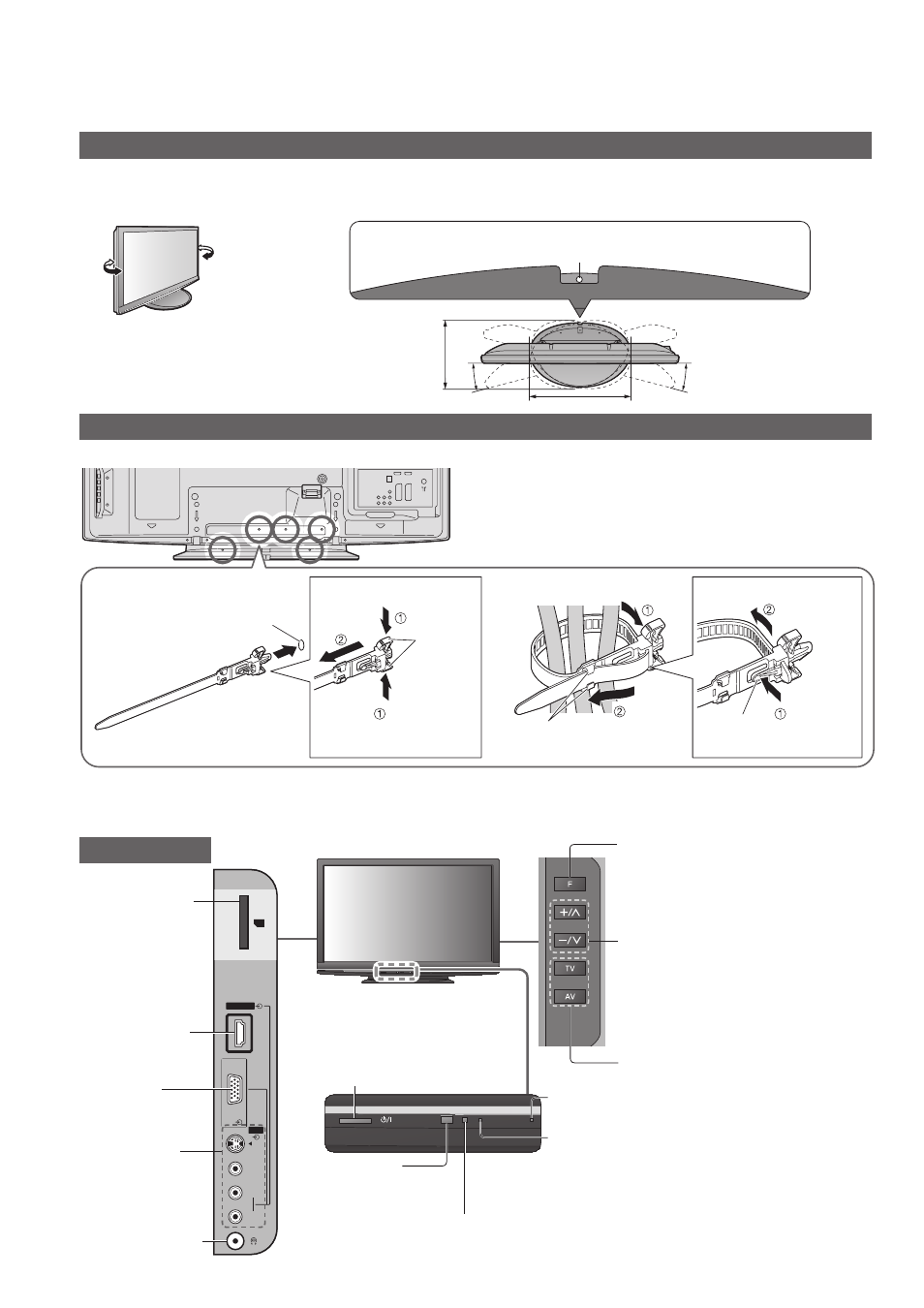 ①

②

①

①

②

②

①

F

+/∧

−/∨

TV

AV